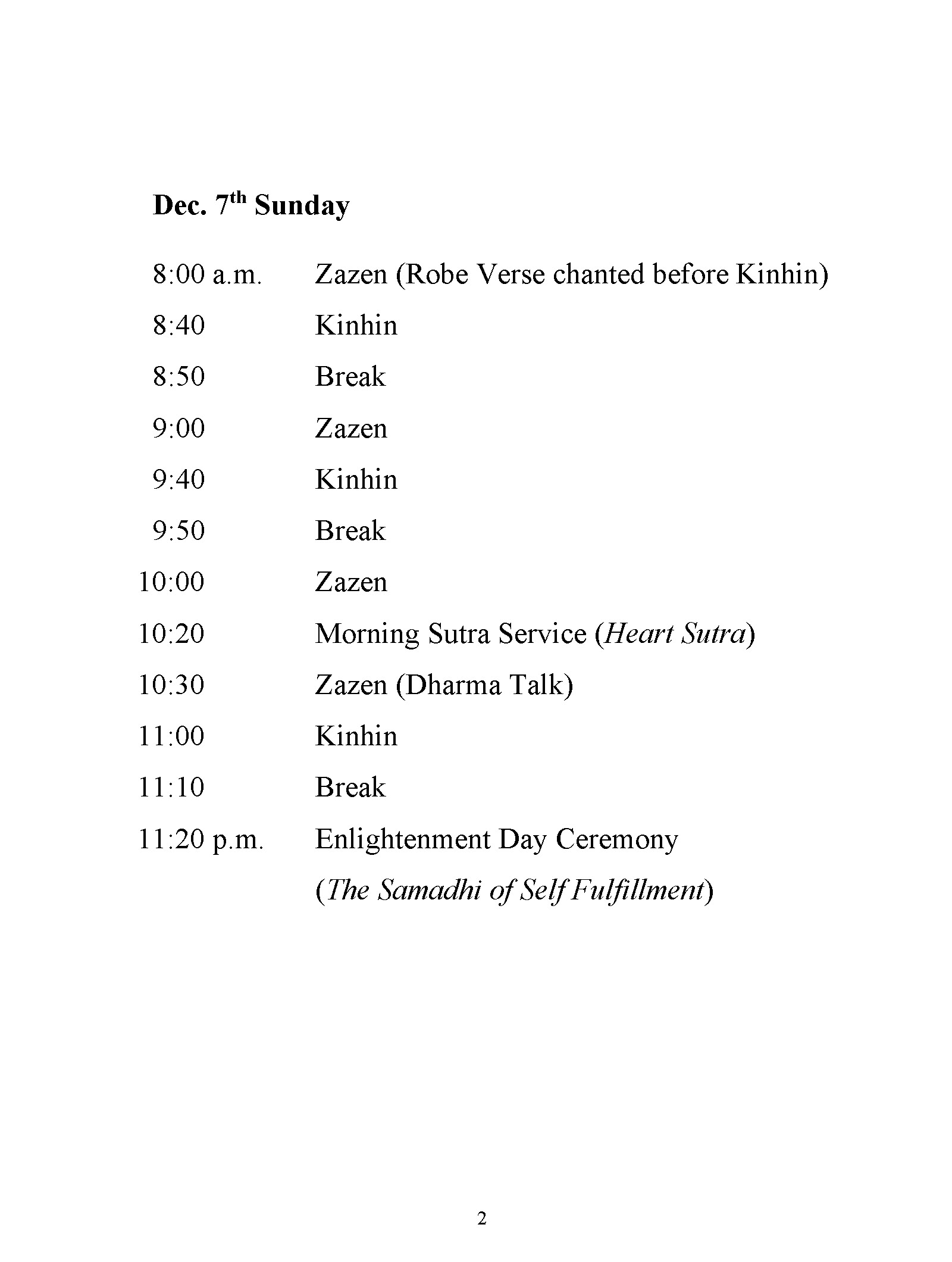 Dec. 7th Sunday

8:00 a.m. Zazen (Robe Verse chanted before Kinhin)
8:40 Kinhin
8:50 Break
9:00 Zazen
9:40 Kinhin
9:50 Break
10:00 Zazen
10:20 Morning Sutra Service (Heart Sutra)
10:30 Zazen (Dharma Talk)
11:00 Kinhin
11:10 Break
11:20 p.m. Enlightenment Day Ceremony
(The Samadhi of Self Fulfillment)

2